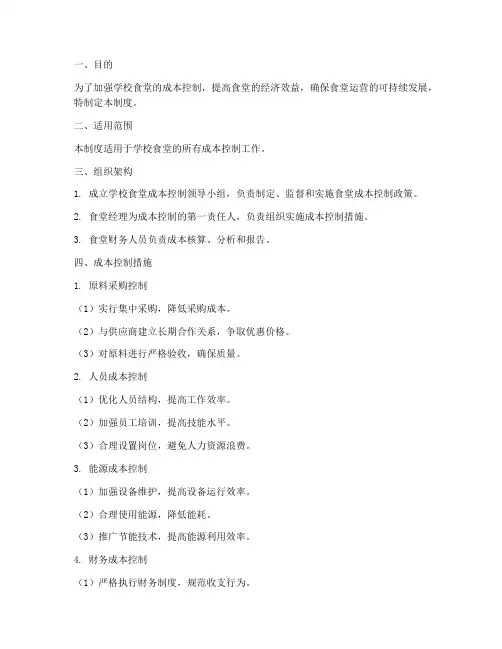 一、目的

为了加强学校食堂的成本控制，提高食堂的经济效益，确保食堂运营的可持续发展，特制定本制度。

二、适用范围

本制度适用于学校食堂的所有成本控制工作。

三、组织架构

1. 成立学校食堂成本控制领导小组，负责制定、监督和实施食堂成本控制政策。

2. 食堂经理为成本控制的第一责任人，负责组织实施成本控制措施。

3. 食堂财务人员负责成本核算、分析和报告。

四、成本控制措施

1. 原料采购控制

（1）实行集中采购，降低采购成本。

（2）与供应商建立长期合作关系，争取优惠价格。

（3）对原料进行严格验收，确保质量。

2. 人员成本控制

（1）优化人员结构，提高工作效率。

（2）加强员工培训，提高技能水平。

（3）合理设置岗位，避免人力资源浪费。

3. 能源成本控制

（1）加强设备维护，提高设备运行效率。

（2）合理使用能源，降低能耗。

（3）推广节能技术，提高能源利用效率。

4. 财务成本控制

（1）严格执行财务制度，规范收支行为。